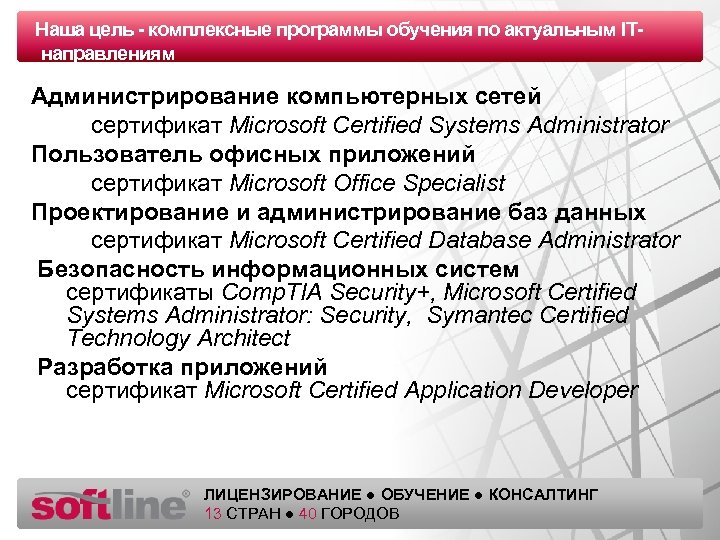 Наша цель - комплексные программы обучения по актуальным IT-направлениям

Администрирование компьютерных сетей
сертификат Microsoft Certified Systems Administrator

Пользователь офисных приложений
сертификат Microsoft Office Specialist

Проектирование и администрирование баз данных
сертификат Microsoft Certified Database Administrator

Безопасность информационных систем
сертификаты CompTIA Security+, Microsoft Certified Systems Administrator: Security, Symantec Certified Technology Architect

Разработка приложений
сертификат Microsoft Certified Application Developer

softline®
ЛИЦЕНЗИРОВАНИЕ ● ОБУЧЕНИЕ ● КОНСАЛТИНГ
13 СТРАН ● 40 ГОРОДОВ